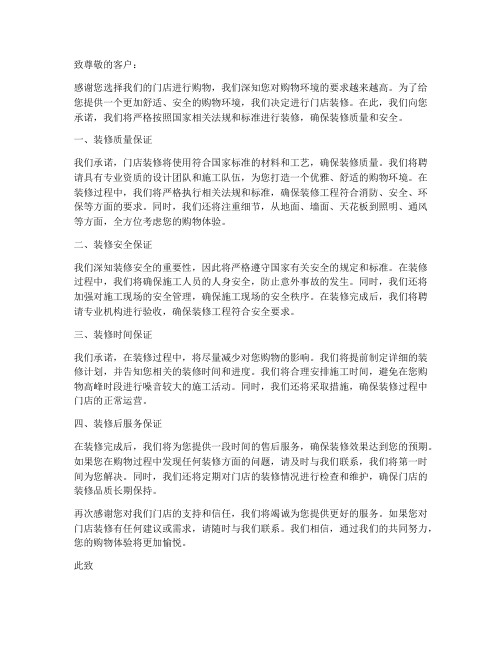 致尊敬的客户：

感谢您选择我们的门店进行购物，我们深知您对购物环境的要求越来越高。为了给您提供一个更加舒适、安全的购物环境，我们决定进行门店装修。在此，我们向您承诺，我们将严格按照国家相关法规和标准进行装修，确保装修质量和安全。

一、装修质量保证

我们承诺，门店装修将使用符合国家标准的材料和工艺，确保装修质量。我们将聘请具有专业资质的设计团队和施工队伍，为您打造一个优雅、舒适的购物环境。在装修过程中，我们将严格执行相关法规和标准，确保装修工程符合消防、安全、环保等方面的要求。同时，我们还将注重细节，从地面、墙面、天花板到照明、通风等方面，全方位考虑您的购物体验。

二、装修安全保证

我们深知装修安全的重要性，因此将严格遵守国家有关安全的规定和标准。在装修过程中，我们将确保施工人员的人身安全，防止意外事故的发生。同时，我们还将加强对施工现场的安全管理，确保施工现场的安全秩序。在装修完成后，我们将聘请专业机构进行验收，确保装修工程符合安全要求。

三、装修时间保证

我们承诺，在装修过程中，将尽量减少对您购物的影响。我们将提前制定详细的装修计划，并告知您相关的装修时间和进度。我们将合理安排施工时间，避免在您购物高峰时段进行噪音较大的施工活动。同时，我们还将采取措施，确保装修过程中门店的正常运营。

四、装修后服务保证

在装修完成后，我们将为您提供一段时间的售后服务，确保装修效果达到您的预期。如果您在购物过程中发现任何装修方面的问题，请及时与我们联系，我们将第一时间为您解决。同时，我们还将定期对门店的装修情况进行检查和维护，确保门店的装修品质长期保持。

再次感谢您对我们门店的支持和信任，我们将竭诚为您提供更好的服务。如果您对门店装修有任何建议或需求，请随时与我们联系。我们相信，通过我们的共同努力，您的购物体验将更加愉悦。

此致